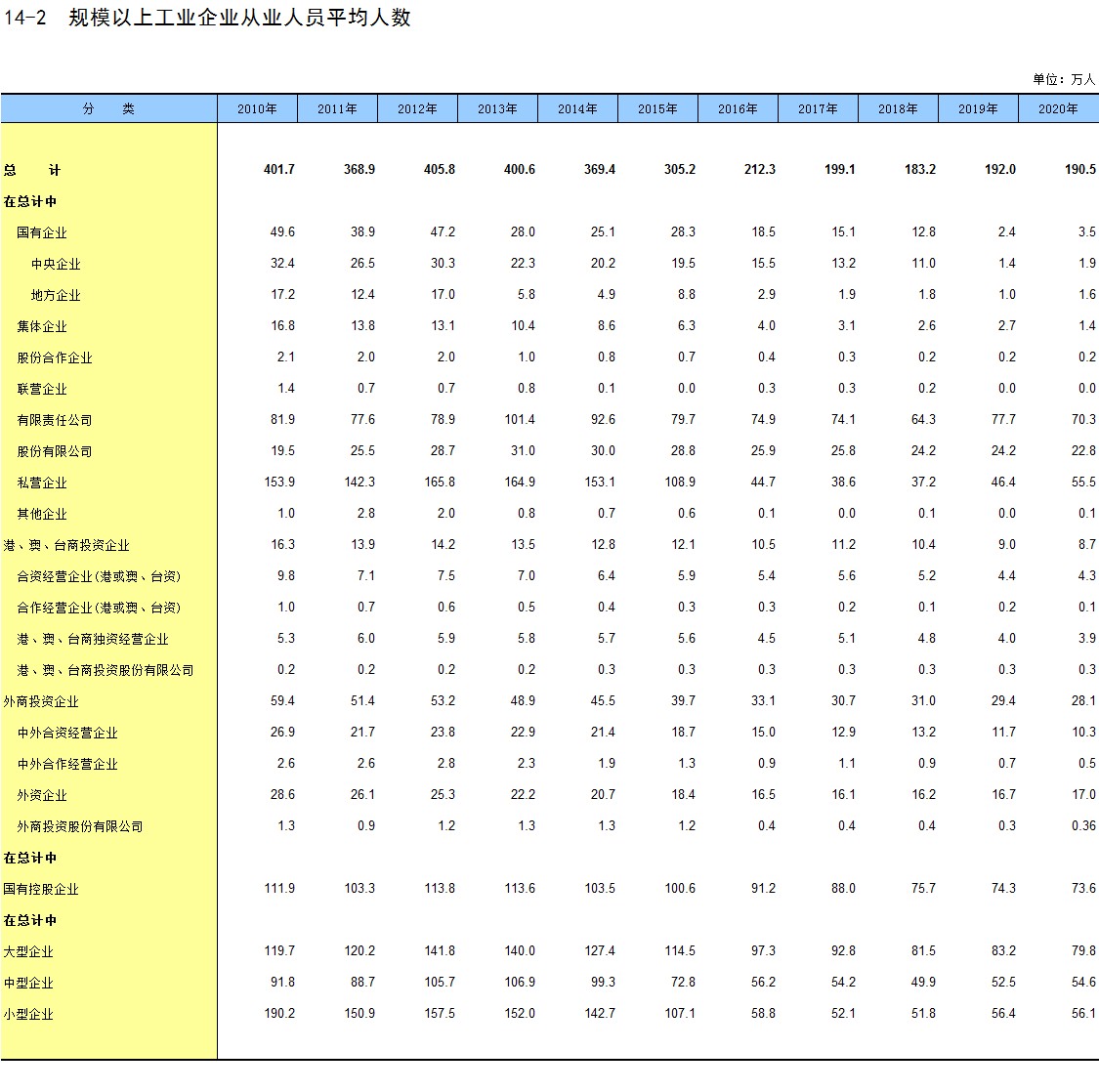 14-2　规模以上工业企业从业人员平均人数

单位：万人

| 分　类 | 2010年 | 2011年 | 2012年 | 2013年 | 2014年 | 2015年 | 2016年 | 2017年 | 2018年 | 2019年 | 2020年 |
|---|---|---|---|---|---|---|---|---|---|---|---|
| 总　计 | 401.7 | 368.9 | 405.8 | 400.6 | 369.4 | 305.2 | 212.3 | 199.1 | 183.2 | 192.0 | 190.5 |
| 在总计中 | | | | | | | | | | | |
| 国有企业 | 49.6 | 38.9 | 47.2 | 28.0 | 25.1 | 28.3 | 18.5 | 15.1 | 12.8 | 2.4 | 3.5 |
| 中央企业 | 32.4 | 26.5 | 30.3 | 22.3 | 20.2 | 19.5 | 15.5 | 13.2 | 11.0 | 1.4 | 1.9 |
| 地方企业 | 17.2 | 12.4 | 17.0 | 5.8 | 4.9 | 8.8 | 2.9 | 1.9 | 1.8 | 1.0 | 1.6 |
| 集体企业 | 16.8 | 13.8 | 13.1 | 10.4 | 8.6 | 6.3 | 4.0 | 3.1 | 2.6 | 2.7 | 1.4 |
| 股份合作企业 | 2.1 | 2.0 | 2.0 | 1.0 | 0.8 | 0.7 | 0.4 | 0.3 | 0.2 | 0.2 | 0.2 |
| 联营企业 | 1.4 | 0.7 | 0.7 | 0.8 | 0.1 | 0.0 | 0.3 | 0.3 | 0.2 | 0.0 | 0.0 |
| 有限责任公司 | 81.9 | 77.6 | 78.9 | 101.4 | 92.6 | 79.7 | 74.9 | 74.1 | 64.3 | 77.7 | 70.3 |
| 股份有限公司 | 19.5 | 25.5 | 28.7 | 31.0 | 30.0 | 28.8 | 25.9 | 25.8 | 24.2 | 24.2 | 22.8 |
| 私营企业 | 153.9 | 142.3 | 165.8 | 164.9 | 153.1 | 108.9 | 44.7 | 38.6 | 37.2 | 46.4 | 55.5 |
| 其他企业 | 1.0 | 2.8 | 2.0 | 0.8 | 0.7 | 0.6 | 0.1 | 0.0 | 0.1 | 0.0 | 0.1 |
| 港、澳、台商投资企业 | 16.3 | 13.9 | 14.2 | 13.5 | 12.8 | 12.1 | 10.5 | 11.2 | 10.4 | 9.0 | 8.7 |
| 合资经营企业(港或澳、台资) | 9.8 | 7.1 | 7.5 | 7.0 | 6.4 | 5.9 | 5.4 | 5.6 | 5.2 | 4.4 | 4.3 |
| 合作经营企业(港或澳、台资) | 1.0 | 0.7 | 0.6 | 0.5 | 0.4 | 0.3 | 0.3 | 0.2 | 0.1 | 0.2 | 0.1 |
| 港、澳、台商独资经营企业 | 5.3 | 6.0 | 5.9 | 5.8 | 5.7 | 5.6 | 4.5 | 5.1 | 4.8 | 4.0 | 3.9 |
| 港、澳、台商投资股份有限公司 | 0.2 | 0.2 | 0.2 | 0.2 | 0.3 | 0.3 | 0.3 | 0.3 | 0.3 | 0.3 | 0.3 |
| 外商投资企业 | 59.4 | 51.4 | 53.2 | 48.9 | 45.5 | 39.7 | 33.1 | 30.7 | 31.0 | 29.4 | 28.1 |
| 中外合资经营企业 | 26.9 | 21.7 | 23.8 | 22.9 | 21.4 | 18.7 | 15.0 | 12.9 | 13.2 | 11.7 | 10.3 |
| 中外合作经营企业 | 2.6 | 2.6 | 2.8 | 2.3 | 1.9 | 1.3 | 0.9 | 1.1 | 0.9 | 0.7 | 0.5 |
| 外资企业 | 28.6 | 26.1 | 25.3 | 22.2 | 20.7 | 18.4 | 16.5 | 16.1 | 16.2 | 16.7 | 17.0 |
| 外商投资股份有限公司 | 1.3 | 0.9 | 1.2 | 1.3 | 1.3 | 1.2 | 0.4 | 0.4 | 0.4 | 0.3 | 0.36 |
| 在总计中 | | | | | | | | | | | |
| 国有控股企业 | 111.9 | 103.3 | 113.8 | 113.6 | 103.5 | 100.6 | 91.2 | 88.0 | 75.7 | 74.3 | 73.6 |
| 在总计中 | | | | | | | | | | | |
| 大型企业 | 119.7 | 120.2 | 141.8 | 140.0 | 127.4 | 114.5 | 97.3 | 92.8 | 81.5 | 83.2 | 79.8 |
| 中型企业 | 91.8 | 88.7 | 105.7 | 106.9 | 99.3 | 72.8 | 56.2 | 54.2 | 49.9 | 52.5 | 54.6 |
| 小型企业 | 190.2 | 150.9 | 157.5 | 152.0 | 142.7 | 107.1 | 58.8 | 52.1 | 51.8 | 56.4 | 56.1 |